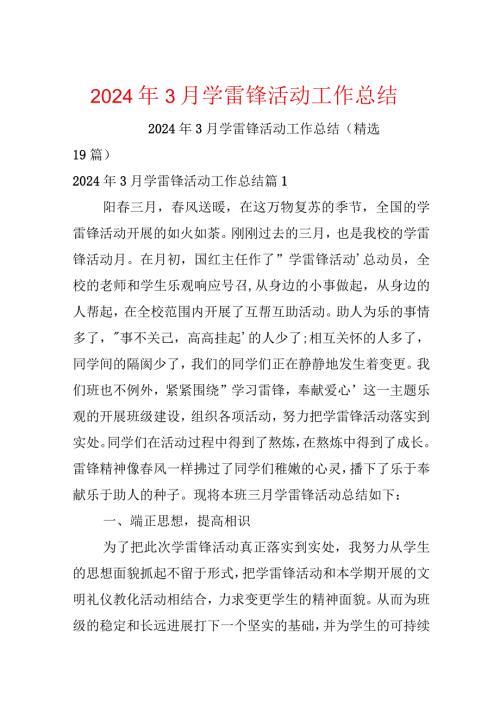 2024年3月学雷锋活动工作总结

2024年3月学雷锋活动工作总结（精选19篇）

2024年3月学雷锋活动工作总结篇1

阳春三月，春风送暖，在这万物复苏的季节，全国的学雷锋活动开展的如火如荼。刚刚过去的三月，也是我校的学雷锋活动月。在月初，国红主任作了”学雷锋活动’总动员，全校的老师和学生乐观响应号召，从身边的小事做起，从身边的人帮起，在全校范围内开展了互帮互助活动。助人为乐的事情多了，"事不关己，高高挂起’的人少了;相互关怀的人多了，同学间的隔阂少了，我们的同学们正在静静地发生着变更。我们班也不例外，紧紧围绕”学习雷锋，奉献爱心’这一主题乐观的开展班级建设，组织各项活动，努力把学雷锋活动落实到实处。同学们在活动过程中得到了熬炼，在熬炼中得到了成长。雷锋精神像春风一样拂过了同学们稚嫩的心灵，播下了乐于奉献乐于助人的种子。现将本班三月学雷锋活动总结如下：

一、端正思想，提高相识

为了把此次学雷锋活动真正落实到实处，我努力从学生的思想面貌抓起不留于形式，把学雷锋活动和本学期开展的文明礼仪教化活动相结合，力求变更学生的精神面貌。从而为班级的稳定和长远进展打下一个坚实的基础，并为学生的可持续